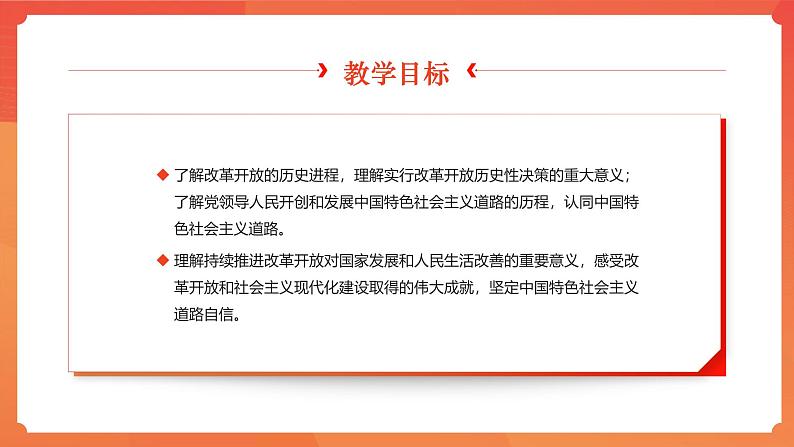 教学目标

◆ 了解改革开放的历史进程，理解实行改革开放历史性决策的重大意义；了解党领导人民开创和发展中国特色社会主义道路的历程，认同中国特色社会主义道路。

◆ 理解持续推进改革开放对国家发展和人民生活改善的重要意义，感受改革开放和社会主义现代化建设取得的伟大成就，坚定中国特色社会主义道路自信。